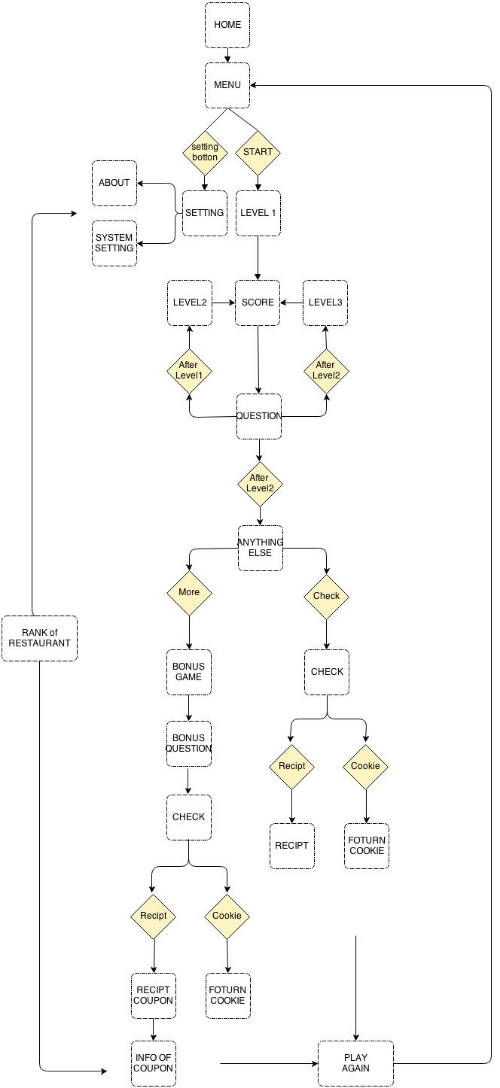 HOME

MENU

setting botton

START

ABOUT

SETTING

LEVEL 1

SYSTEM SETTING

LEVEL2

SCORE

LEVEL3

After Level1

After Level2

QUESTION

After Level2

ANYTHING ELSE

More

Check

RANK of RESTAURANT

BONUS GAME

CHECK

BONUS QUESTION

Recipt

Cookie

CHECK

RECIPT

FOTURN COOKIE

Recipt

Cookie

RECIPT COUPON

FOTURN COOKIE

INFO OF COUPON

PLAY AGAIN